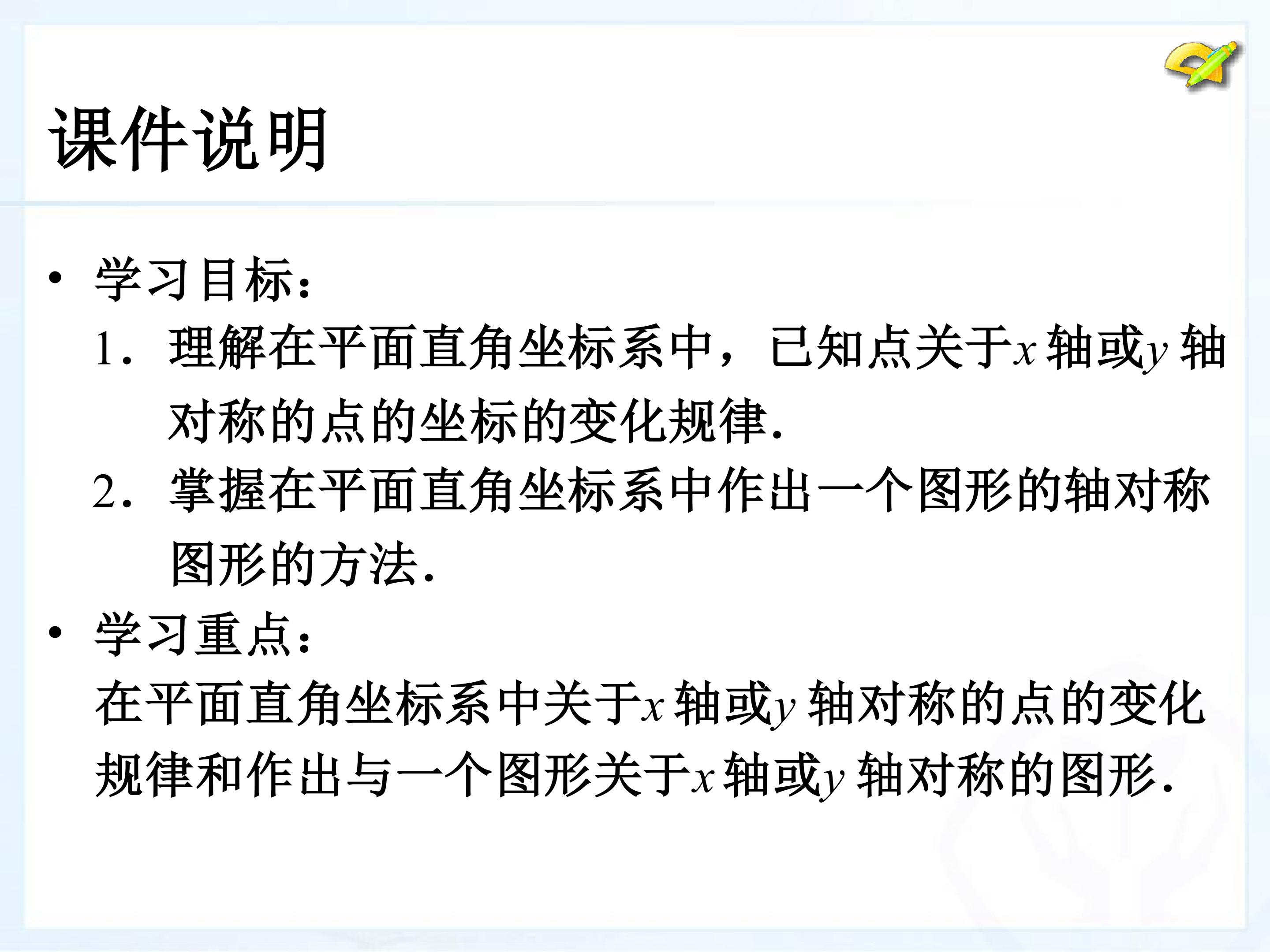 课件说明

• 学习目标：
1．理解在平面直角坐标系中，已知点关于x轴或y轴对称的点的坐标的变化规律.
2．掌握在平面直角坐标系中作出一个图形的轴对称图形的方法.

• 学习重点：
在平面直角坐标系中关于x轴或y轴对称的点的变化规律和作出与一个图形关于x轴或y轴对称的图形.